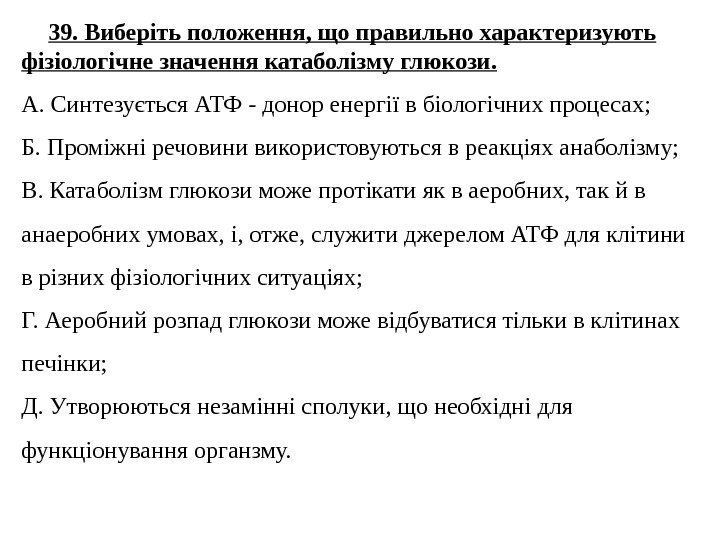 39. Виберіть положення, що правильно характеризують фізіологічне значення катаболізму глюкози.

А. Синтезується АТФ - донор енергії в біологічних процесах;

Б. Проміжні речовини використовуються в реакціях анаболізму;

В. Катаболізм глюкози може протікати як в аеробних, так й в анаеробних умовах, і, отже, служити джерелом АТФ для клітини в різних фізіологічних ситуаціях;

Г. Аеробний розпад глюкози може відбуватися тільки в клітинах печінки;

Д. Утворюються незамінні сполуки, що необхідні для функціонування органзму.